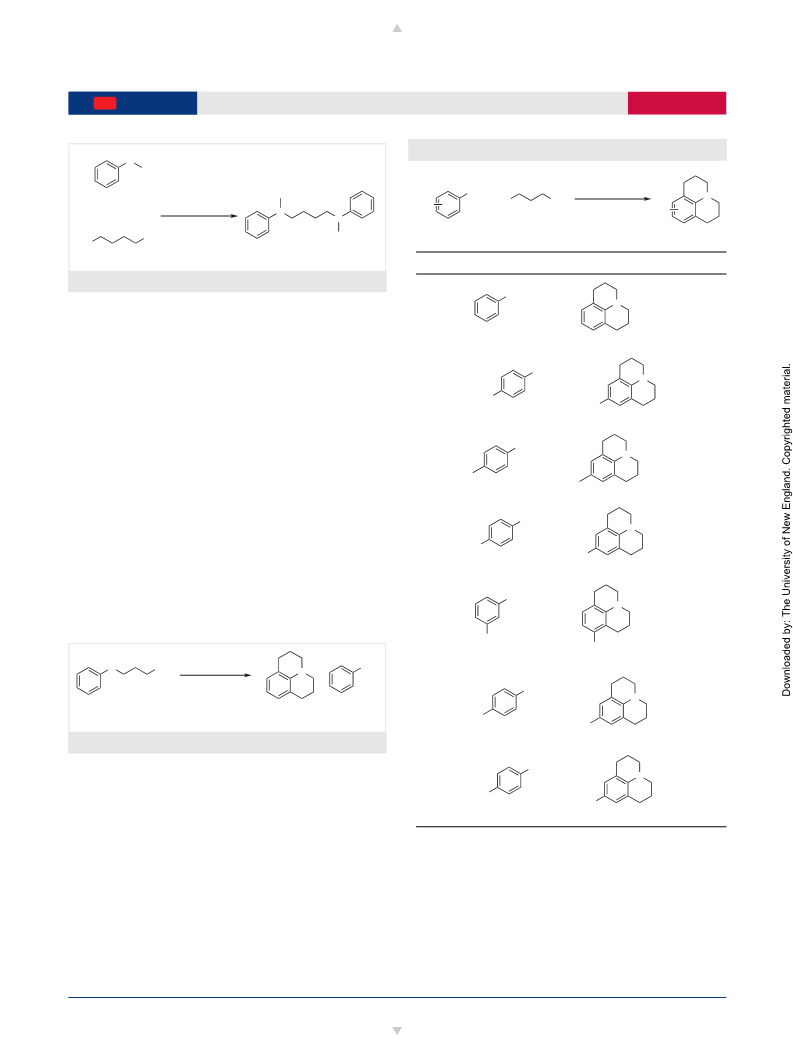 Downloaded by: The University of New England. Copyrighted material.